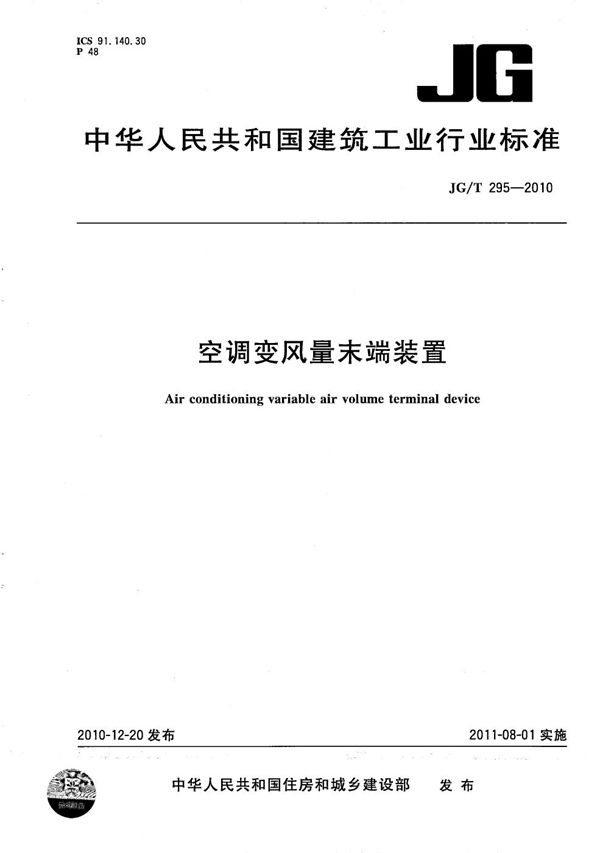 ICS 91.140.30
P 48

JG

中华人民共和国建筑工业行业标准

JG/T 295—2010

空调变风量末端装置

Air conditioning variable air volume terminal device

2010-12-20 发布

2011-08-01 实施

中华人民共和国住房和城乡建设部 发布